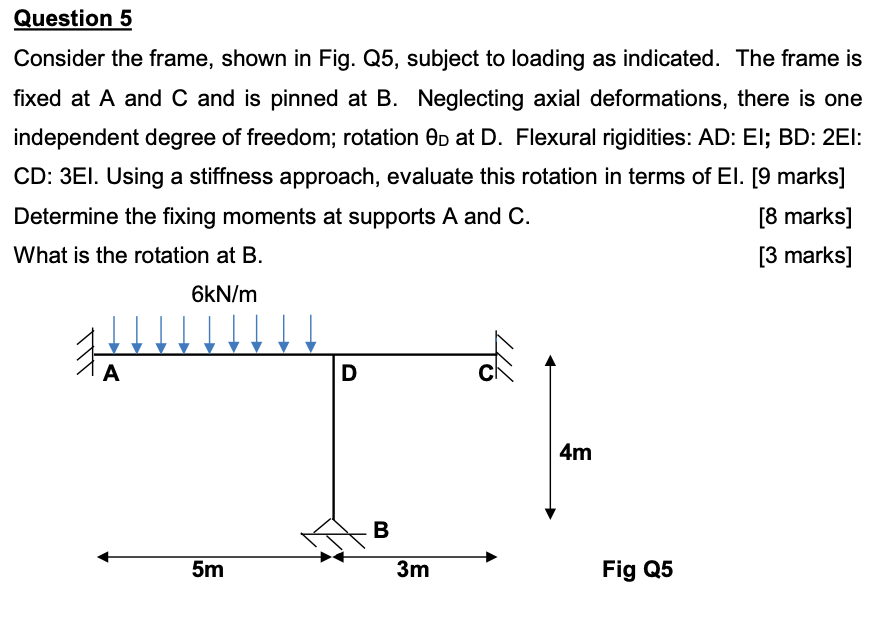 Question 5

Consider the frame, shown in Fig. Q5, subject to loading as indicated. The frame is fixed at A and C and is pinned at B. Neglecting axial deformations, there is one independent degree of freedom; rotation $\theta_D$ at D. Flexural rigidities: AD: EI; BD: 2EI: CD: 3EI. Using a stiffness approach, evaluate this rotation in terms of EI. [9 marks]

Determine the fixing moments at supports A and C. [8 marks]

What is the rotation at B. [3 marks]

6kN/m

A

D

C

4m

B

5m

3m

Fig Q5